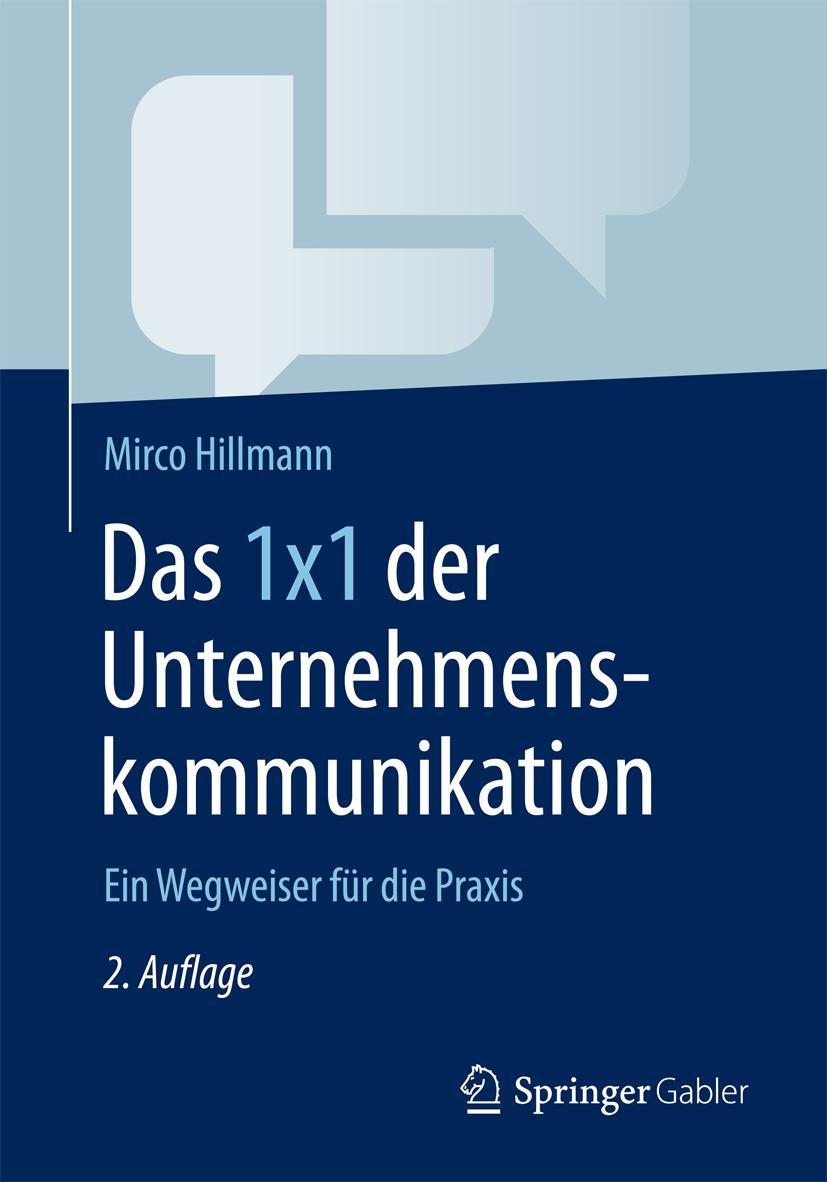 Mirco Hillmann

Das 1x1 der Unternehmenskommunikation

Ein Wegweiser für die Praxis

2. Auflage

Springer Gabler